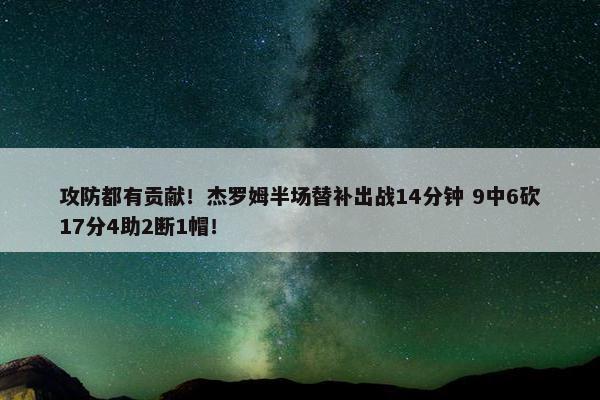 攻防都有贡献！杰罗姆半场替补出战14分钟 9中6砍17分4助2断1帽！